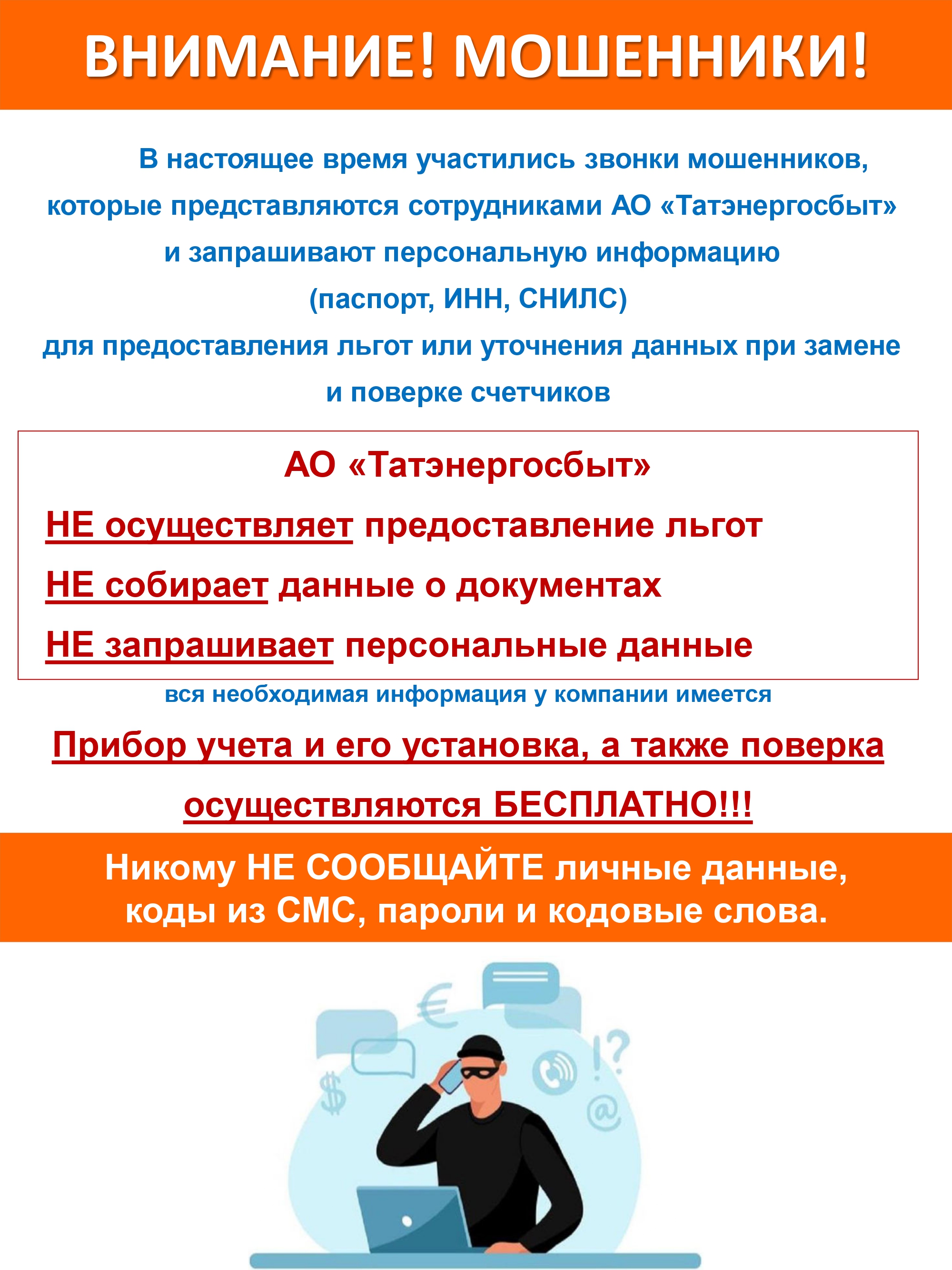 ВНИМАНИЕ! МОШЕННИКИ!

В настоящее время участились звонки мошенников, которые представляются сотрудниками АО «Татэнергосбыт» и запрашивают персональную информацию (паспорт, ИНН, СНИЛС) для предоставления льгот или уточнения данных при замене и поверке счетчиков

АО «Татэнергосбыт»

НЕ осуществляет предоставление льгот

НЕ собирает данные о документах

НЕ запрашивает персональные данные

вся необходимая информация у компании имеется

Прибор учета и его установка, а также поверка осуществляются БЕСПЛАТНО!!!

Никому НЕ СООБЩАЙТЕ личные данные, коды из СМС, пароли и кодовые слова.

€

$

!?

@